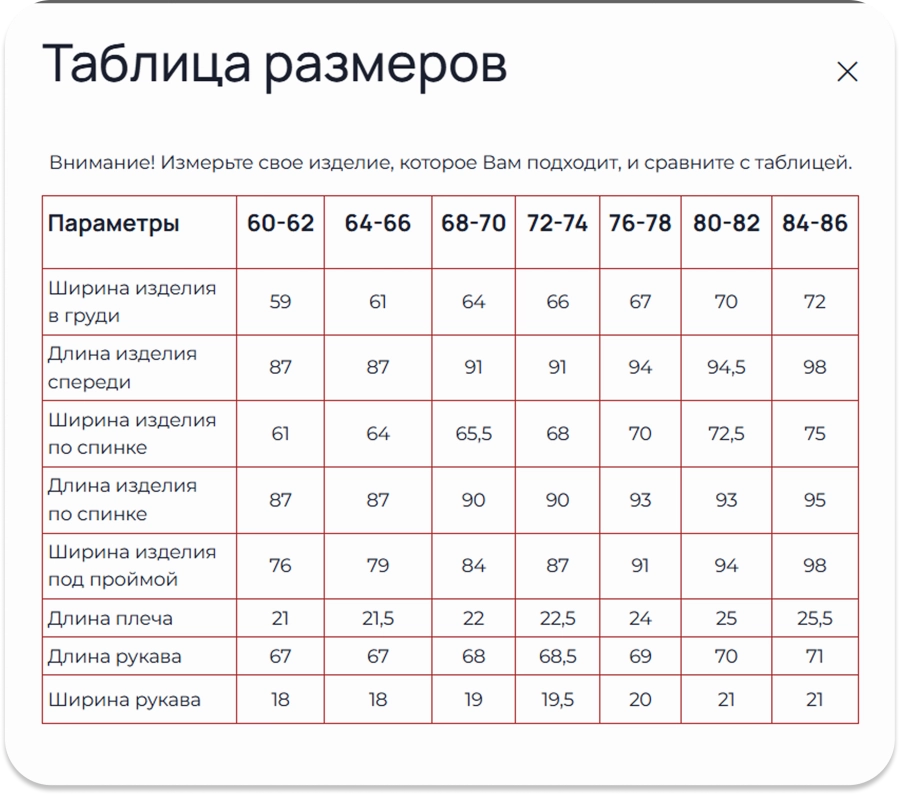 Таблица размеров

×

Внимание! Измерьте свое изделие, которое Вам подходит, и сравните с таблицей.

| Параметры | 60-62 | 64-66 | 68-70 | 72-74 | 76-78 | 80-82 | 84-86 |
|---|---|---|---|---|---|---|---|
| Ширина изделия в груди | 59 | 61 | 64 | 66 | 67 | 70 | 72 |
| Длина изделия спереди | 87 | 87 | 91 | 91 | 94 | 94,5 | 98 |
| Ширина изделия по спинке | 61 | 64 | 65,5 | 68 | 70 | 72,5 | 75 |
| Длина изделия по спинке | 87 | 87 | 90 | 90 | 93 | 93 | 95 |
| Ширина изделия под проймой | 76 | 79 | 84 | 87 | 91 | 94 | 98 |
| Длина плеча | 21 | 21,5 | 22 | 22,5 | 24 | 25 | 25,5 |
| Длина рукава | 67 | 67 | 68 | 68,5 | 69 | 70 | 71 |
| Ширина рукава | 18 | 18 | 19 | 19,5 | 20 | 21 | 21 |